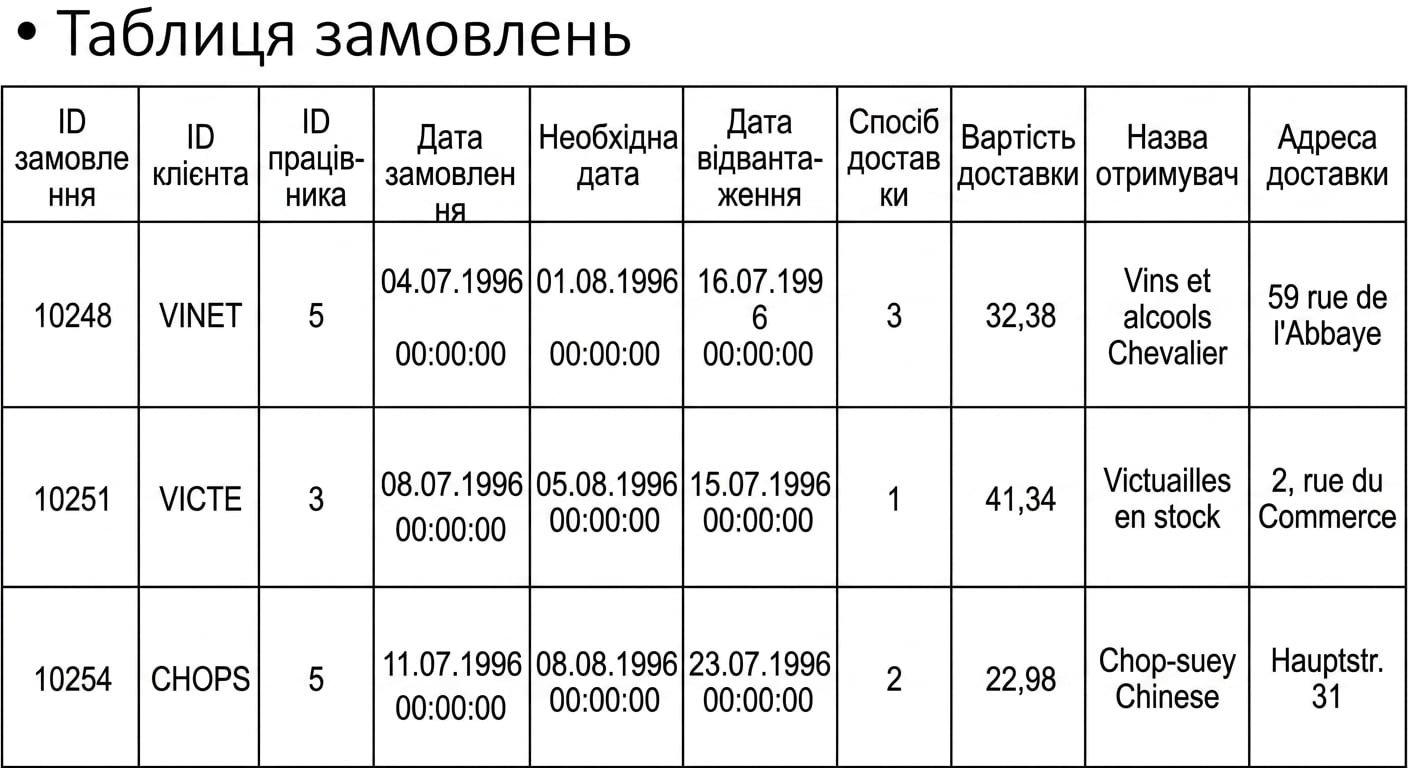 • Таблиця замовлень

| ID замовлення | ID клієнта | ID працівника | Дата замовлення | Необхідна дата | Дата відвантаження | Спосіб доставки | Вартість доставки | Назва отримувач | Адреса доставки |
|---|---|---|---|---|---|---|---|---|---|
| 10248 | VINET | 5 | 04.07.1996 00:00:00 | 01.08.1996 00:00:00 | 16.07.1996 00:00:00 | 3 | 32,38 | Vins et alcools Chevalier | 59 rue de l'Abbaye |
| 10251 | VICTE | 3 | 08.07.1996 00:00:00 | 05.08.1996 00:00:00 | 15.07.1996 00:00:00 | 1 | 41,34 | Victuailles en stock | 2, rue du Commerce |
| 10254 | CHOPS | 5 | 11.07.1996 00:00:00 | 08.08.1996 00:00:00 | 23.07.1996 00:00:00 | 2 | 22,98 | Chop-suey Chinese | Hauptstr. 31 |